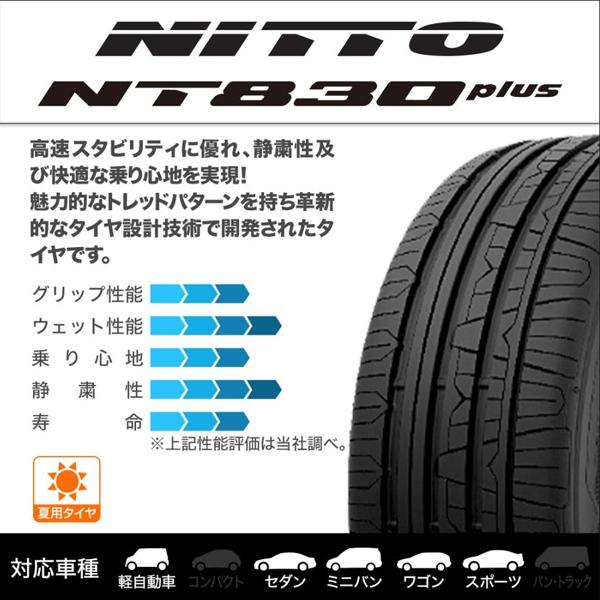 NITTO
NT830 plus

高速スタビリティに優れ、静粛性及び快適な乗り心地を実現!
魅力的なトレッドパターンを持ち革新的なタイヤ設計技術で開発されたタイヤです。

グリップ性能
ウェット性能
乗り心地
静粛性
寿命
※上記性能評価は当社調べ。

夏用タイヤ

対応車種
軽自動車
コンパクト
セダン
ミニバン
ワゴン
スポーツ
バン・トラック